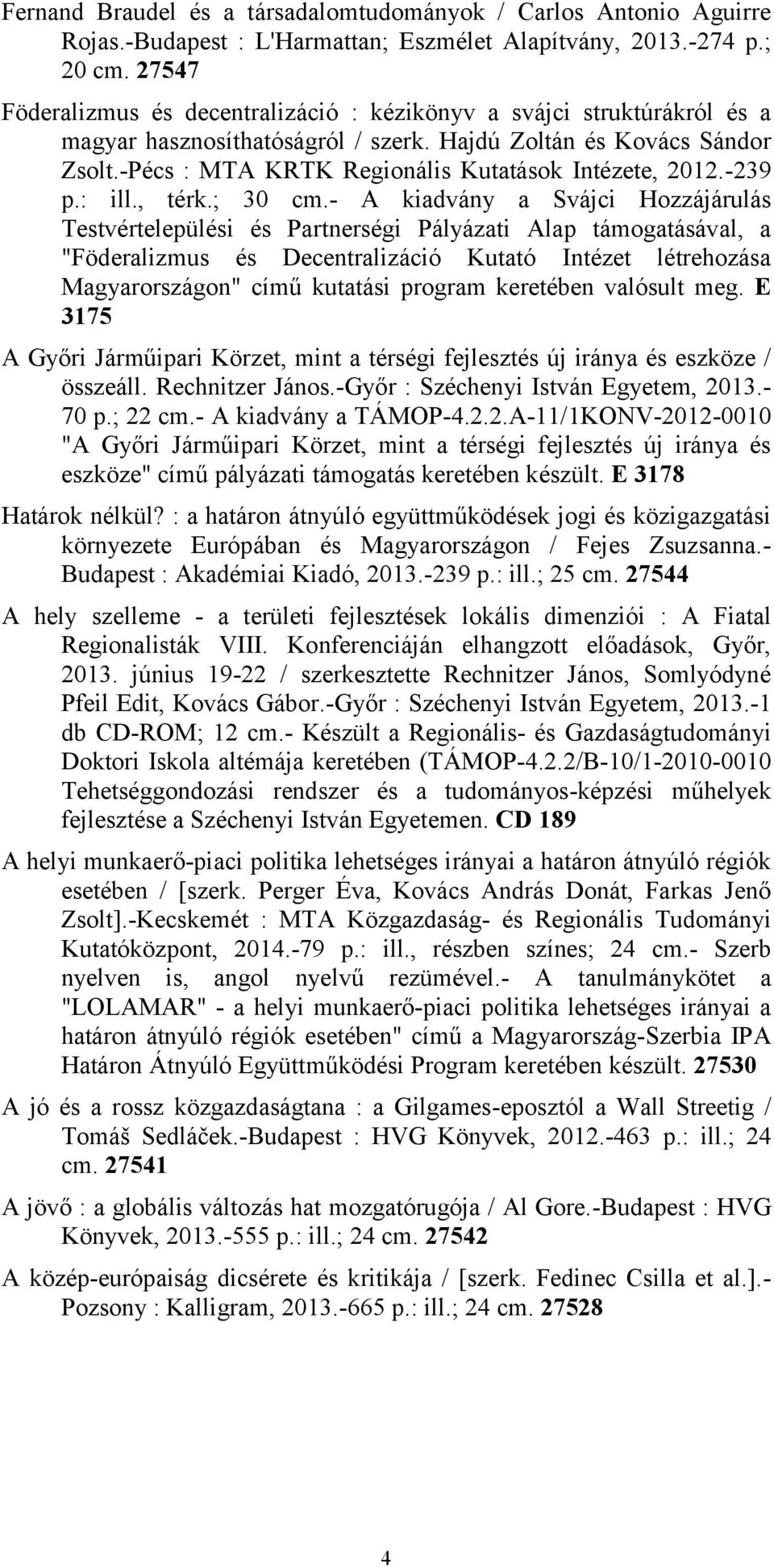 Fernand Braudel és a társadalomtudományok / Carlos Antonio Aguirre Rojas.-Budapest : L'Harmattan; Eszmélet Alapítvány, 2013.-274 p.; 20 cm. 27547

Föderalizmus és decentralizáció : kézikönyv a svájci struktúrákról és a magyar hasznosíthatóságról / szerk. Hajdú Zoltán és Kovács Sándor Zsolt.-Pécs : MTA KRTK Regionális Kutatások Intézete, 2012.-239 p.: ill., térk.; 30 cm.- A kiadvány a Svájci Hozzájárulás Testvértelepülési és Partnerségi Pályázati Alap támogatásával, a "Föderalizmus és Decentralizáció Kutató Intézet létrehozása Magyarországon" című kutatási program keretében valósult meg. E 3175

A Győri Járműipari Körzet, mint a térségi fejlesztés új iránya és eszköze / összeáll. Rechnitzer János.-Győr : Széchenyi István Egyetem, 2013.-70 p.; 22 cm.- A kiadvány a TÁMOP-4.2.2.A-11/1KONV-2012-0010 "A Győri Járműipari Körzet, mint a térségi fejlesztés új iránya és eszköze" című pályázati támogatás keretében készült. E 3178

Határok nélkül? : a határon átnyúló együttműködések jogi és közigazgatási környezete Európában és Magyarországon / Fejes Zsuzsanna.-Budapest : Akadémiai Kiadó, 2013.-239 p.: ill.; 25 cm. 27544

A hely szelleme - a területi fejlesztések lokális dimenziói : A Fiatal Regionalisták VIII. Konferenciáján elhangzott előadások, Győr, 2013. június 19-22 / szerkesztette Rechnitzer János, Somlyódyné Pfeil Edit, Kovács Gábor.-Győr : Széchenyi István Egyetem, 2013.-1 db CD-ROM; 12 cm.- Készült a Regionális- és Gazdaságtudományi Doktori Iskola altémája keretében (TÁMOP-4.2.2/B-10/1-2010-0010 Tehetséggondozási rendszer és a tudományos-képzési műhelyek fejlesztése a Széchenyi István Egyetemen. CD 189

A helyi munkaerő-piaci politika lehetséges irányai a határon átnyúló régiók esetében / [szerk. Perger Éva, Kovács András Donát, Farkas Jenő Zsolt].-Kecskemét : MTA Közgazdaság- és Regionális Tudományi Kutatóközpont, 2014.-79 p.: ill., részben színes; 24 cm.- Szerb nyelven is, angol nyelvű rezümével.- A tanulmánykötet a "LOLAMAR" - a helyi munkaerő-piaci politika lehetséges irányai a határon átnyúló régiók esetében" című a Magyarország-Szerbia IPA Határon Átnyúló Együttműködési Program keretében készült. 27530

A jó és a rossz közgazdaságtana : a Gilgames-eposztól a Wall Streetig / Tomáš Sedláček.-Budapest : HVG Könyvek, 2012.-463 p.: ill.; 24 cm. 27541

A jövő : a globális változás hat mozgatórugója / Al Gore.-Budapest : HVG Könyvek, 2013.-555 p.: ill.; 24 cm. 27542

A közép-európaiság dicsérete és kritikája / [szerk. Fedinec Csilla et al.].-Pozsony : Kalligram, 2013.-665 p.: ill.; 24 cm. 27528

4